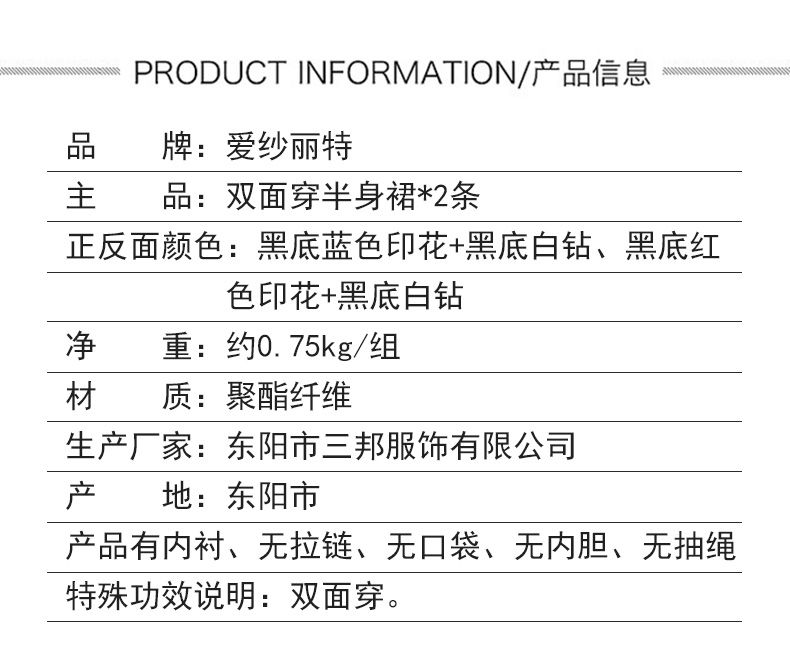 PRODUCT INFORMATION/产品信息

品　　牌：爱纱丽特

主　　品：双面穿半身裙*2条

正反面颜色：黑底蓝色印花+黑底白钻、黑底红色印花+黑底白钻

净　　重：约0.75kg/组

材　　质：聚酯纤维

生产厂家：东阳市三邦服饰有限公司

产　　地：东阳市

产品有内衬、无拉链、无口袋、无内胆、无抽绳

特殊功效说明：双面穿。